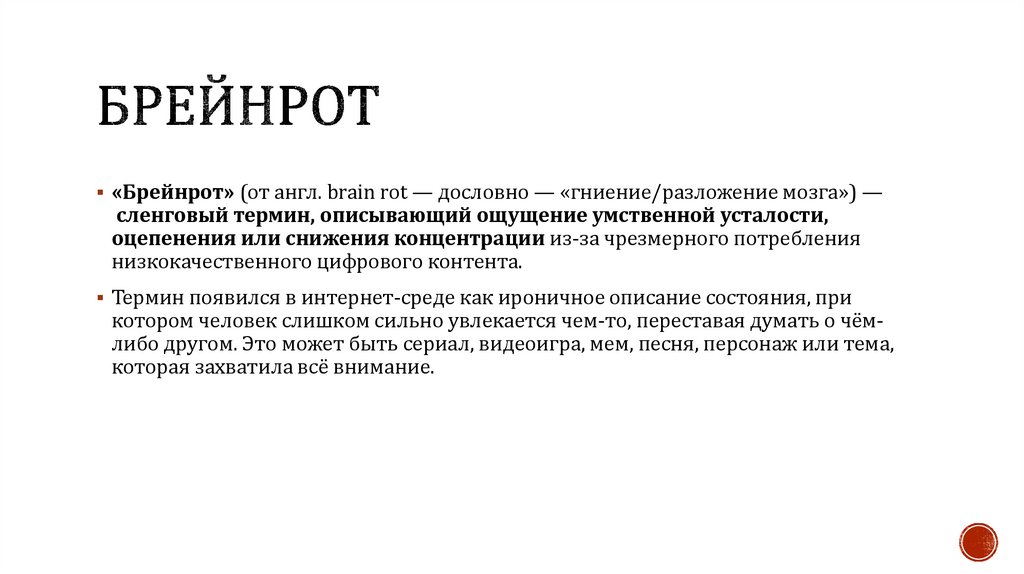 БРЕЙНРОТ

▪ «Брейнрот» (от англ. brain rot — дословно — «гниение/разложение мозга») — сленговый термин, описывающий ощущение умственной усталости, оцепенения или снижения концентрации из-за чрезмерного потребления низкокачественного цифрового контента.

▪ Термин появился в интернет-среде как ироничное описание состояния, при котором человек слишком сильно увлекается чем-то, переставая думать о чём-либо другом. Это может быть сериал, видеоигра, мем, песня, персонаж или тема, которая захватила всё внимание.